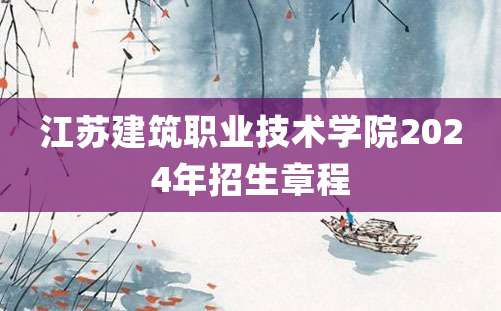 江苏建筑职业技术学院2024年招生章程